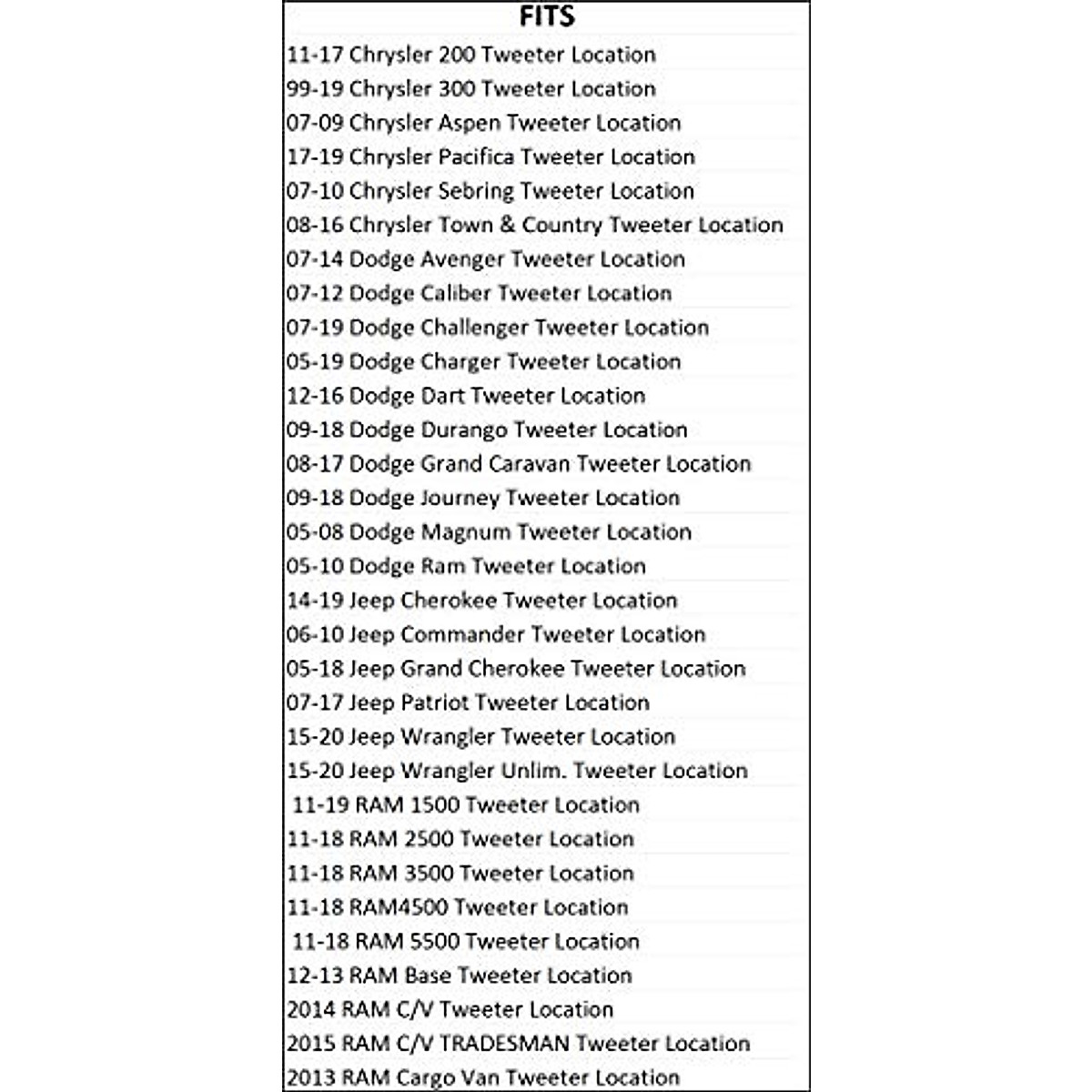 | FITS |
|---|
| 11-17 Chrysler 200 Tweeter Location |
| 99-19 Chrysler 300 Tweeter Location |
| 07-09 Chrysler Aspen Tweeter Location |
| 17-19 Chrysler Pacifica Tweeter Location |
| 07-10 Chrysler Sebring Tweeter Location |
| 08-16 Chrysler Town & Country Tweeter Location |
| 07-14 Dodge Avenger Tweeter Location |
| 07-12 Dodge Caliber Tweeter Location |
| 07-19 Dodge Challenger Tweeter Location |
| 05-19 Dodge Charger Tweeter Location |
| 12-16 Dodge Dart Tweeter Location |
| 09-18 Dodge Durango Tweeter Location |
| 08-17 Dodge Grand Caravan Tweeter Location |
| 09-18 Dodge Journey Tweeter Location |
| 05-08 Dodge Magnum Tweeter Location |
| 05-10 Dodge Ram Tweeter Location |
| 14-19 Jeep Cherokee Tweeter Location |
| 06-10 Jeep Commander Tweeter Location |
| 05-18 Jeep Grand Cherokee Tweeter Location |
| 07-17 Jeep Patriot Tweeter Location |
| 15-20 Jeep Wrangler Tweeter Location |
| 15-20 Jeep Wrangler Unlim. Tweeter Location |
| 11-19 RAM 1500 Tweeter Location |
| 11-18 RAM 2500 Tweeter Location |
| 11-18 RAM 3500 Tweeter Location |
| 11-18 RAM4500 Tweeter Location |
| 11-18 RAM 5500 Tweeter Location |
| 12-13 RAM Base Tweeter Location |
| 2014 RAM C/V Tweeter Location |
| 2015 RAM C/V TRADESMAN Tweeter Location |
| 2013 RAM Cargo Van Tweeter Location |